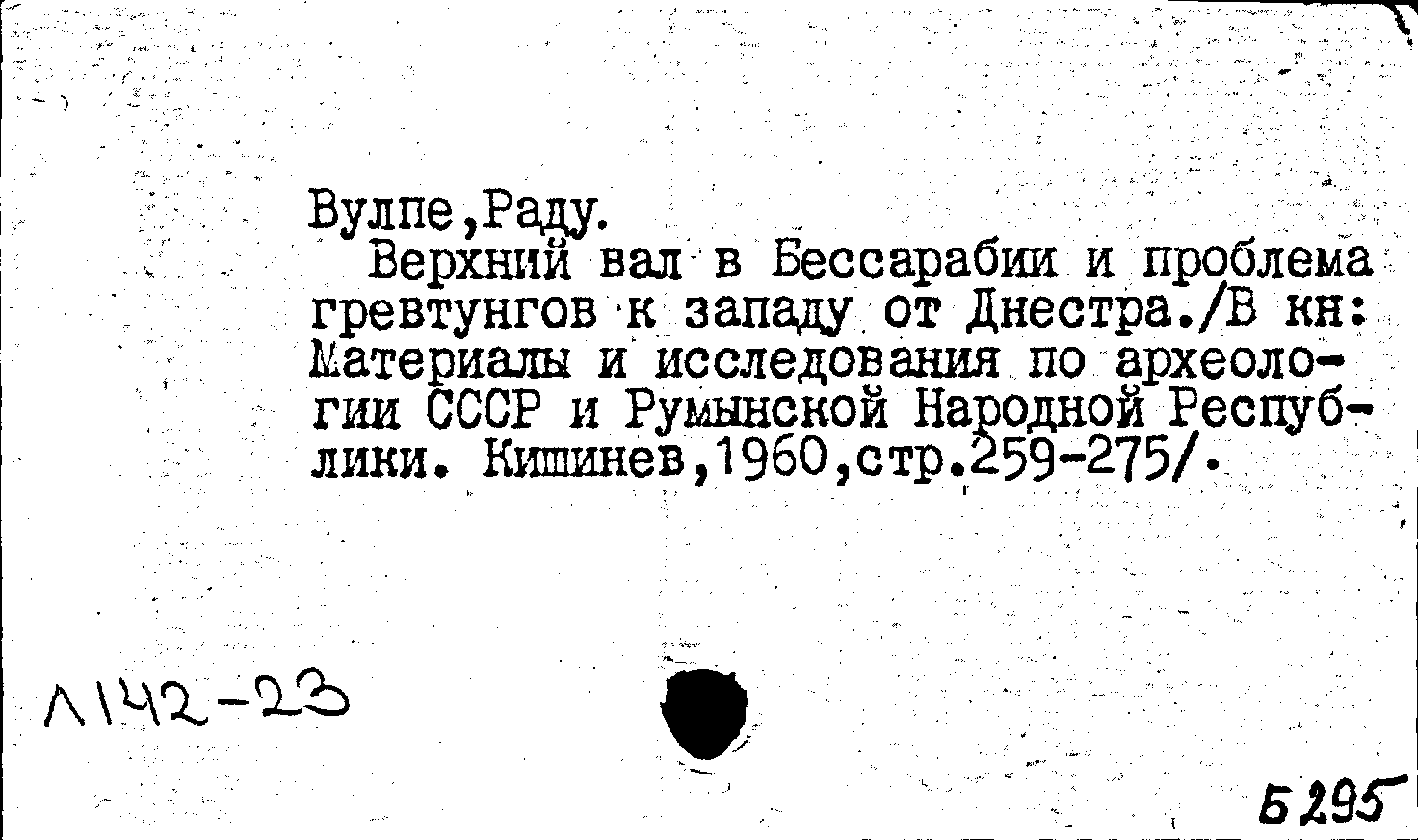 Вулпе,Раду.

Верхний вал в Бессарабии и проблема гревтунгов к западу от Днестра./В кн: Материалы и исследования по археологии СССР и Румынской Народной Республики. Кишинев,1960,стр.259-275/.

Л142-23

Б295